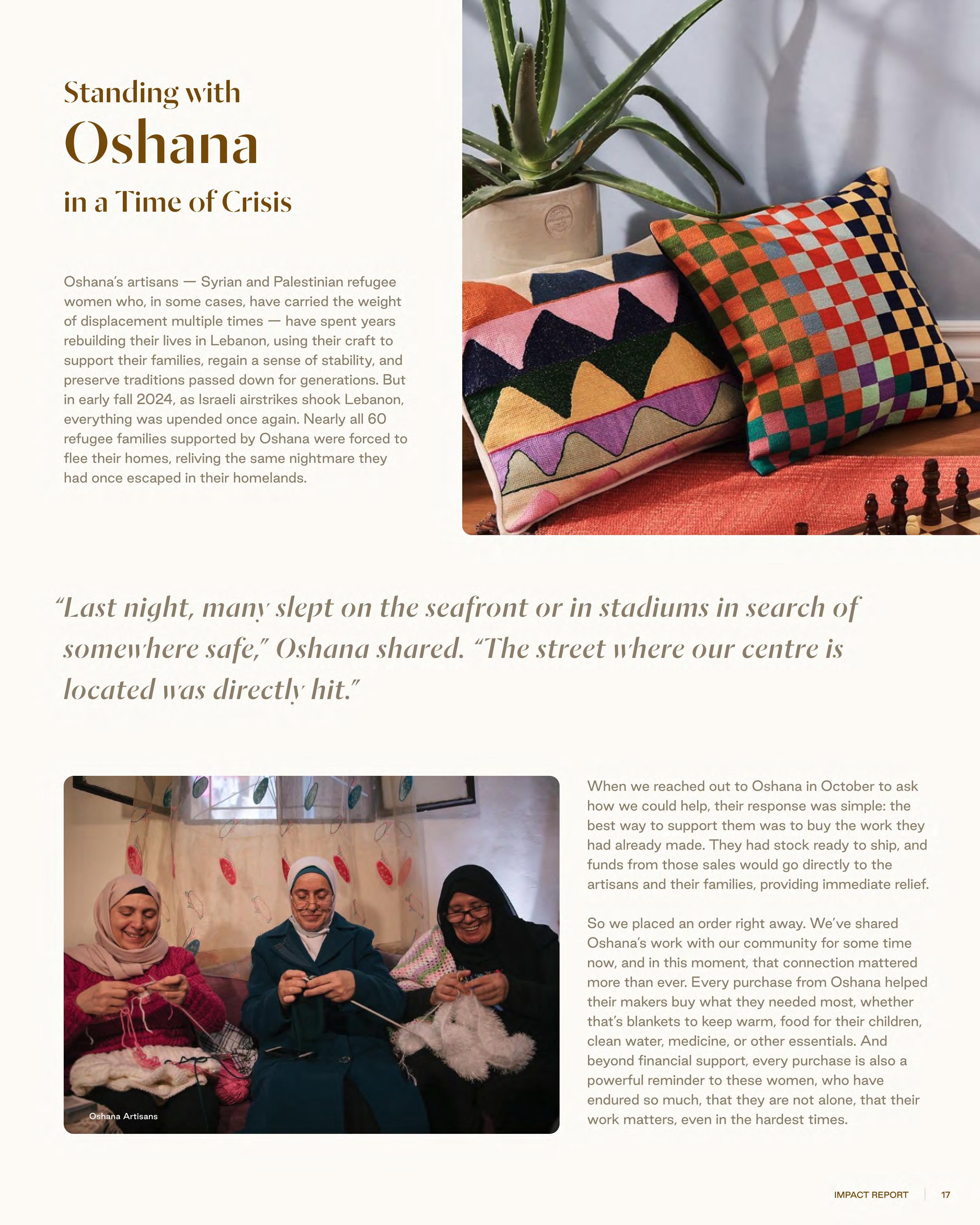 Standing with
Oshana
in a Time of Crisis

Oshana's artisans — Syrian and Palestinian refugee women who, in some cases, have carried the weight of displacement multiple times — have spent years rebuilding their lives in Lebanon, using their craft to support their families, regain a sense of stability, and preserve traditions passed down for generations. But in early fall 2024, as Israeli airstrikes shook Lebanon, everything was upended once again. Nearly all 60 refugee families supported by Oshana were forced to flee their homes, reliving the same nightmare they had once escaped in their homelands.

"Last night, many slept on the seafront or in stadiums in search of somewhere safe," Oshana shared. "The street where our centre is located was directly hit."

Oshana Artisans

When we reached out to Oshana in October to ask how we could help, their response was simple: the best way to support them was to buy the work they had already made. They had stock ready to ship, and funds from those sales would go directly to the artisans and their families, providing immediate relief.

So we placed an order right away. We've shared Oshana's work with our community for some time now, and in this moment, that connection mattered more than ever. Every purchase from Oshana helped their makers buy what they needed most, whether that's blankets to keep warm, food for their children, clean water, medicine, or other essentials. And beyond financial support, every purchase is also a powerful reminder to these women, who have endured so much, that they are not alone, that their work matters, even in the hardest times.

IMPACT REPORT 17